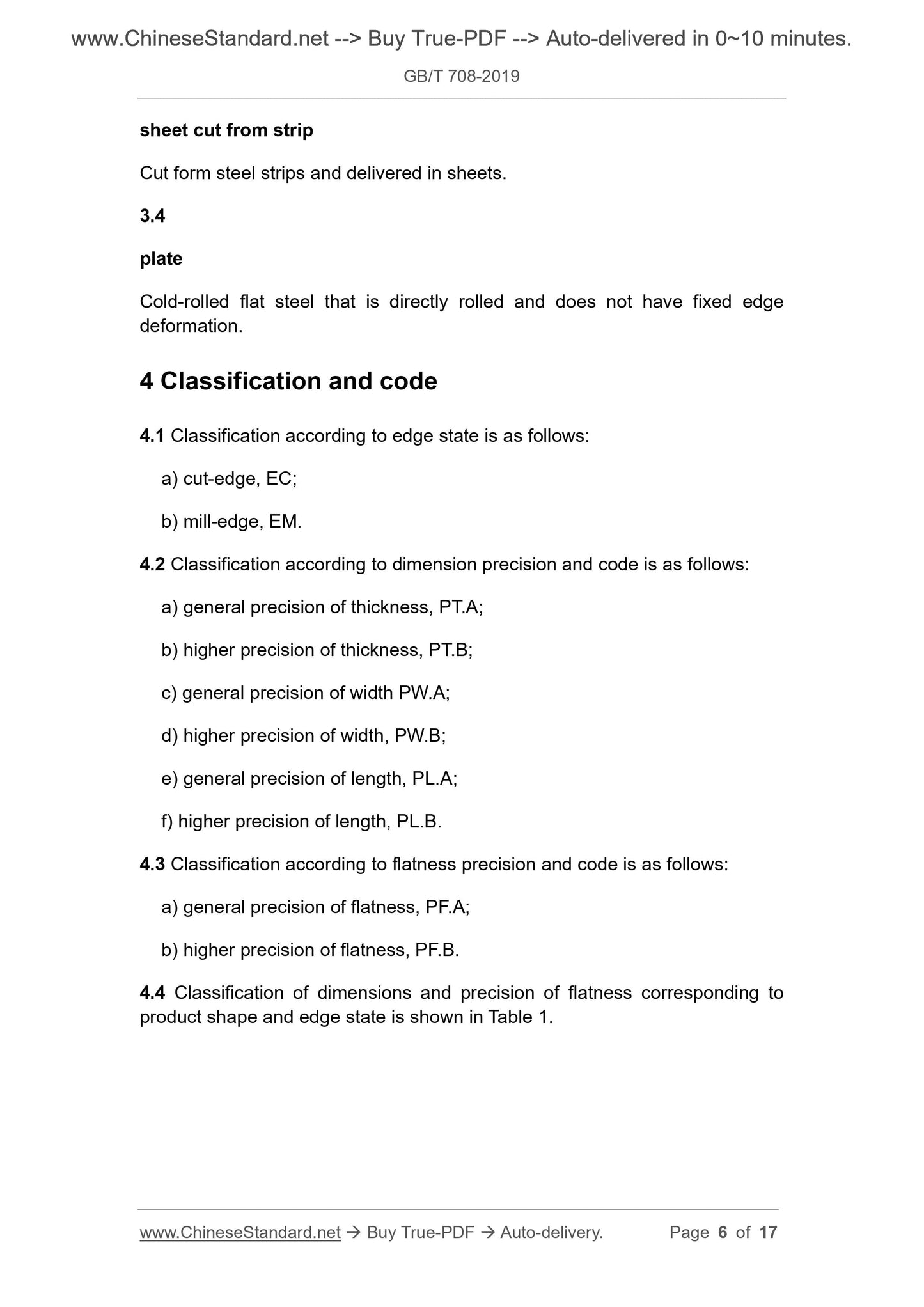 www.ChineseStandard.net --> Buy True-PDF --> Auto-delivered in 0~10 minutes.

GB/T 708-2019

sheet cut from strip

Cut form steel strips and delivered in sheets.

3.4

plate

Cold-rolled flat steel that is directly rolled and does not have fixed edge deformation.

4 Classification and code

4.1 Classification according to edge state is as follows:

a) cut-edge, EC;

b) mill-edge, EM.

4.2 Classification according to dimension precision and code is as follows:

a) general precision of thickness, PT.A;

b) higher precision of thickness, PT.B;

c) general precision of width PW.A;

d) higher precision of width, PW.B;

e) general precision of length, PL.A;

f) higher precision of length, PL.B.

4.3 Classification according to flatness precision and code is as follows:

a) general precision of flatness, PF.A;

b) higher precision of flatness, PF.B.

4.4 Classification of dimensions and precision of flatness corresponding to product shape and edge state is shown in Table 1.

www.ChineseStandard.net → Buy True-PDF → Auto-delivery. Page 6 of 17